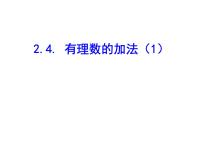 2.4. 有理数的加法（1）